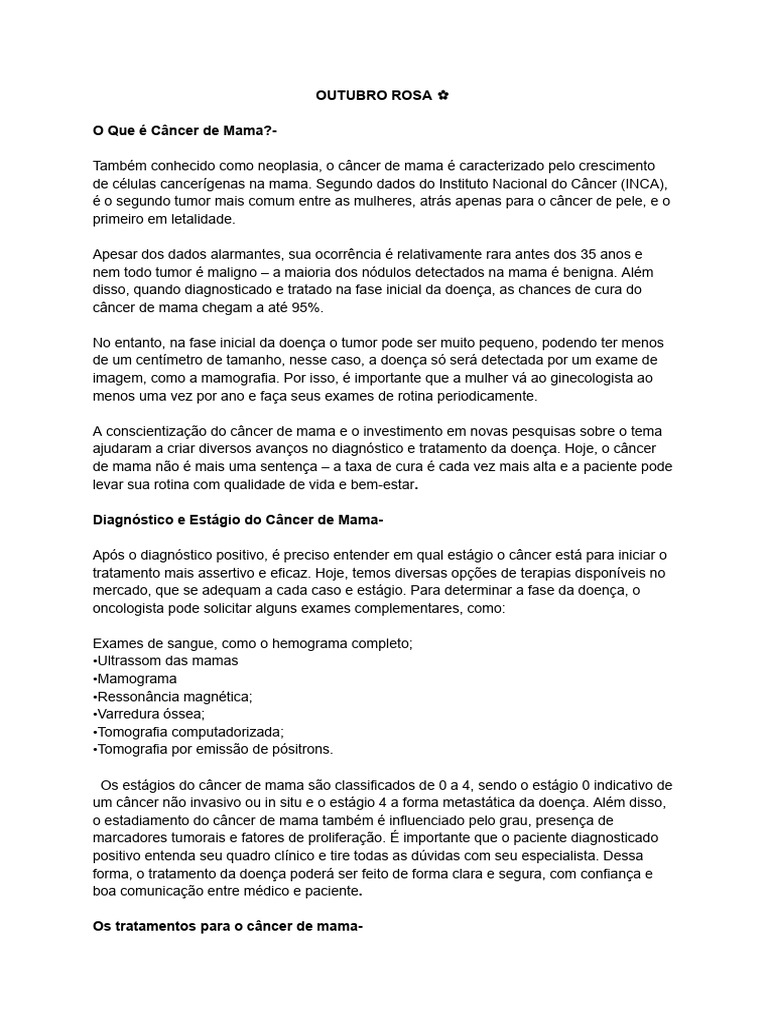 OUTUBRO ROSA ✿

O Que é Câncer de Mama?-

Também conhecido como neoplasia, o câncer de mama é caracterizado pelo crescimento de células cancerígenas na mama. Segundo dados do Instituto Nacional do Câncer (INCA), é o segundo tumor mais comum entre as mulheres, atrás apenas para o câncer de pele, e o primeiro em letalidade.

Apesar dos dados alarmantes, sua ocorrência é relativamente rara antes dos 35 anos e nem todo tumor é maligno – a maioria dos nódulos detectados na mama é benigna. Além disso, quando diagnosticado e tratado na fase inicial da doença, as chances de cura do câncer de mama chegam a até 95%.

No entanto, na fase inicial da doença o tumor pode ser muito pequeno, podendo ter menos de um centímetro de tamanho, nesse caso, a doença só será detectada por um exame de imagem, como a mamografia. Por isso, é importante que a mulher vá ao ginecologista ao menos uma vez por ano e faça seus exames de rotina periodicamente.

A conscientização do câncer de mama e o investimento em novas pesquisas sobre o tema ajudaram a criar diversos avanços no diagnóstico e tratamento da doença. Hoje, o câncer de mama não é mais uma sentença – a taxa de cura é cada vez mais alta e a paciente pode levar sua rotina com qualidade de vida e bem-estar.

Diagnóstico e Estágio do Câncer de Mama-

Após o diagnóstico positivo, é preciso entender em qual estágio o câncer está para iniciar o tratamento mais assertivo e eficaz. Hoje, temos diversas opções de terapias disponíveis no mercado, que se adequam a cada caso e estágio. Para determinar a fase da doença, o oncologista pode solicitar alguns exames complementares, como:

Exames de sangue, como o hemograma completo;
•Ultrassom das mamas
•Mamograma
•Ressonância magnética;
•Varredura óssea;
•Tomografia computadorizada;
•Tomografia por emissão de pósitrons.

Os estágios do câncer de mama são classificados de 0 a 4, sendo o estágio 0 indicativo de um câncer não invasivo ou in situ e o estágio 4 a forma metastática da doença. Além disso, o estadiamento do câncer de mama também é influenciado pelo grau, presença de marcadores tumorais e fatores de proliferação. É importante que o paciente diagnosticado positivo entenda seu quadro clínico e tire todas as dúvidas com seu especialista. Dessa forma, o tratamento da doença poderá ser feito de forma clara e segura, com confiança e boa comunicação entre médico e paciente.

Os tratamentos para o câncer de mama-